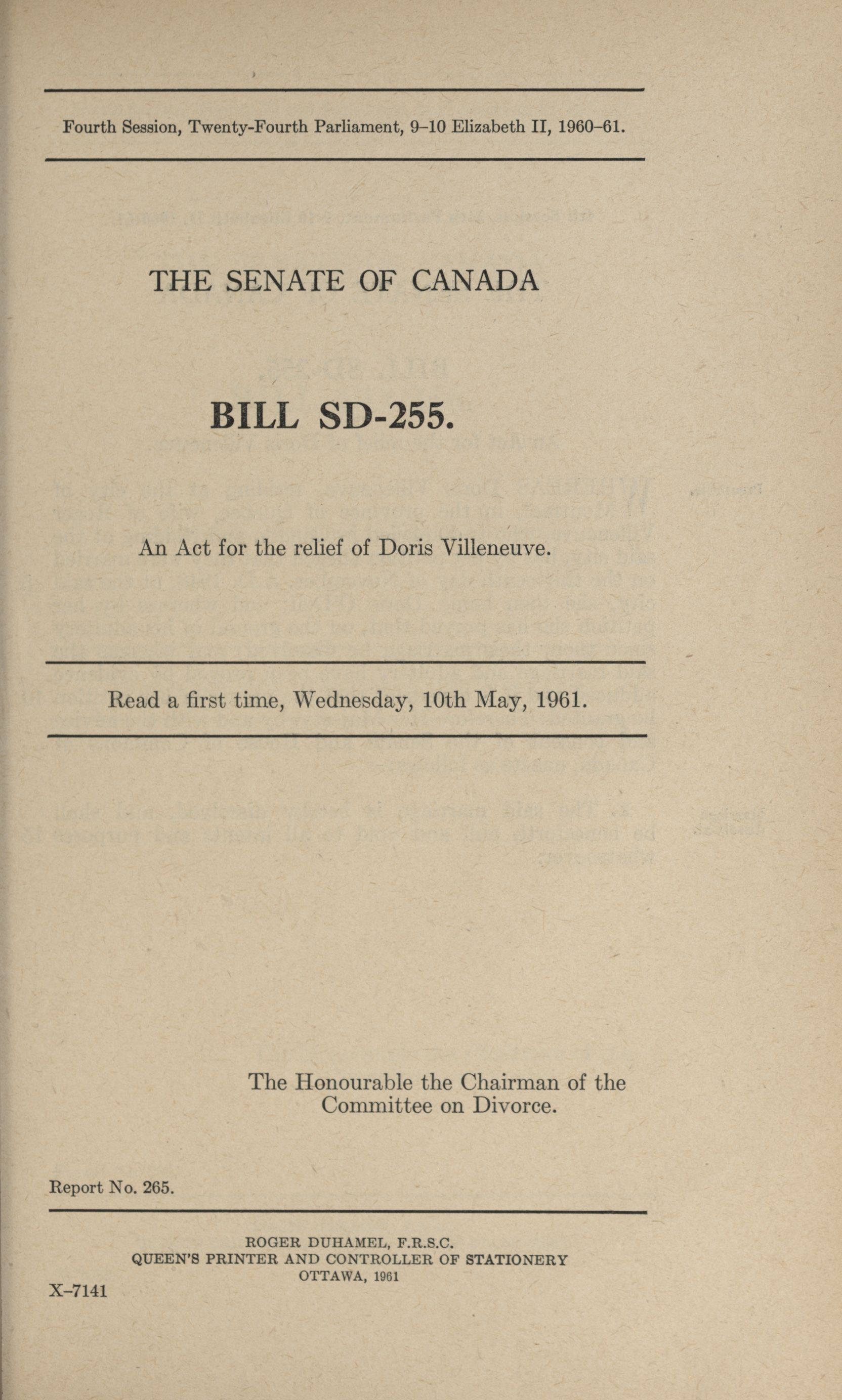 Fourth Session, Twenty-Fourth Parliament, 9–10 Elizabeth II, 1960–61.

THE SENATE OF CANADA

BILL SD-255.

An Act for the relief of Doris Villeneuve.

Read a first time, Wednesday, 10th May, 1961.

The Honourable the Chairman of the Committee on Divorce.

Report No. 265.

ROGER DUHAMEL, F.R.S.C.
QUEEN'S PRINTER AND CONTROLLER OF STATIONERY
OTTAWA, 1961

X–7141